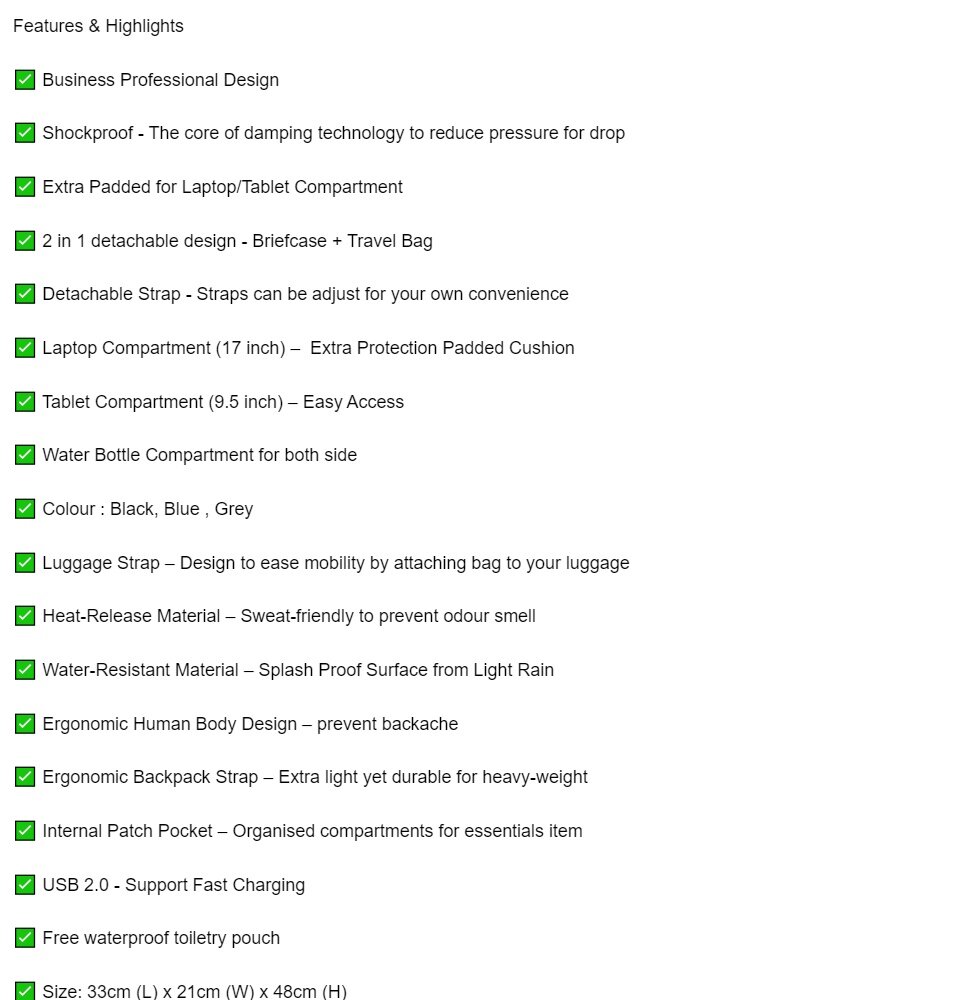 Features & Highlights

✅ Business Professional Design

✅ Shockproof - The core of damping technology to reduce pressure for drop

✅ Extra Padded for Laptop/Tablet Compartment

✅ 2 in 1 detachable design - Briefcase + Travel Bag

✅ Detachable Strap - Straps can be adjust for your own convenience

✅ Laptop Compartment (17 inch) – Extra Protection Padded Cushion

✅ Tablet Compartment (9.5 inch) – Easy Access

✅ Water Bottle Compartment for both side

✅ Colour : Black, Blue , Grey

✅ Luggage Strap – Design to ease mobility by attaching bag to your luggage

✅ Heat-Release Material – Sweat-friendly to prevent odour smell

✅ Water-Resistant Material – Splash Proof Surface from Light Rain

✅ Ergonomic Human Body Design – prevent backache

✅ Ergonomic Backpack Strap – Extra light yet durable for heavy-weight

✅ Internal Patch Pocket – Organised compartments for essentials item

✅ USB 2.0 - Support Fast Charging

✅ Free waterproof toiletry pouch

✅ Size: 33cm (L) x 21cm (W) x 48cm (H)